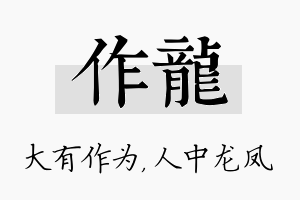 作龍

大有作为,人中龙凤